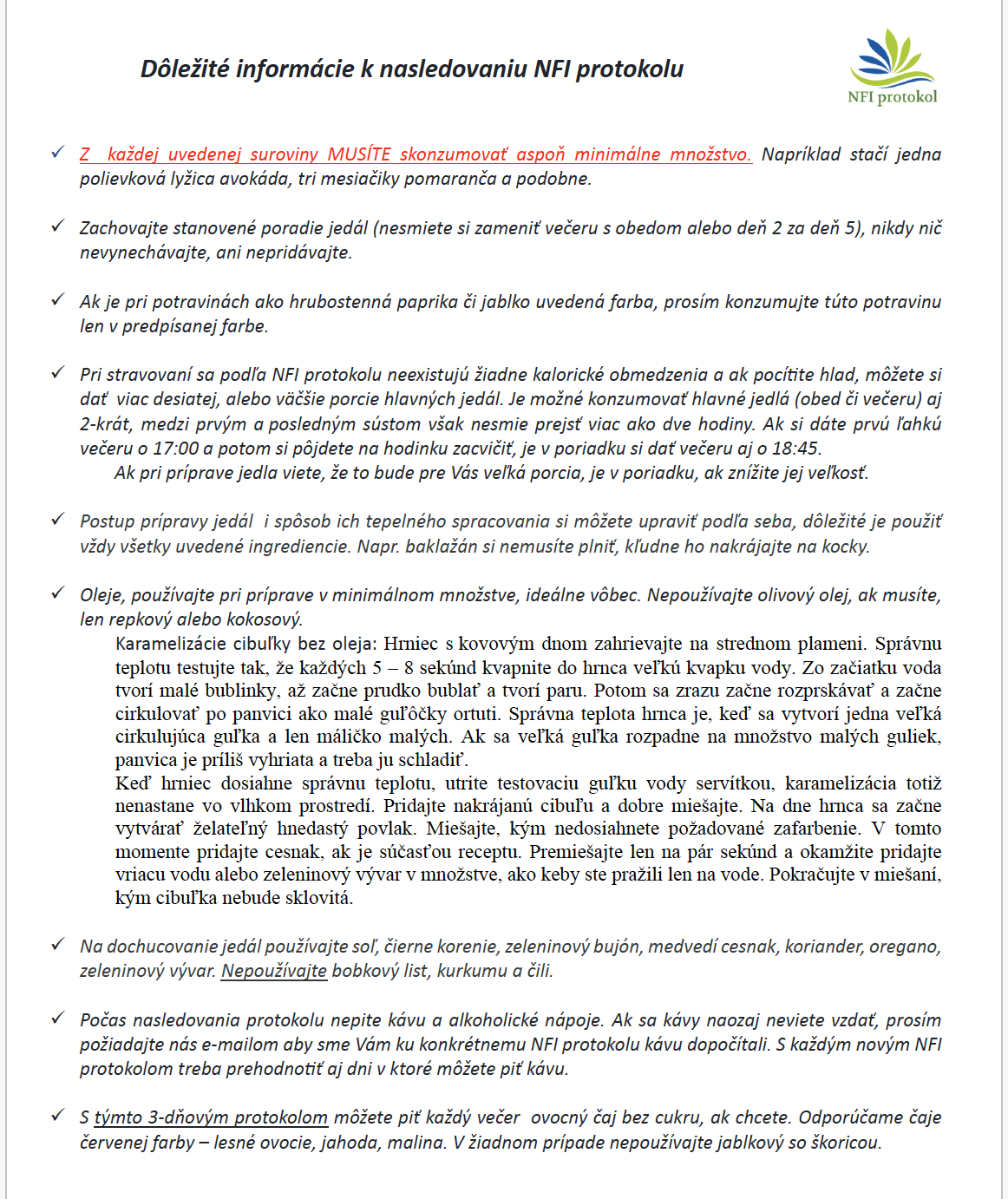 Dôležité informácie k nasledovaniu NFI protokolu

NFI protokol

✓ Z každej uvedenej suroviny MUSÍTE skonzumovať aspoň minimálne množstvo. Napríklad stačí jedna polievková lyžica avokáda, tri mesiačiky pomaranča a podobne.

✓ Zachovajte stanovené poradie jedál (nesmiete si zameniť večeru s obedom alebo deň 2 za deň 5), nikdy nič nevynechávajte, ani nepridávajte.

✓ Ak je pri potravinách ako hrubostenná paprika či jablko uvedená farba, prosím konzumujte túto potravinu len v predpísanej farbe.

✓ Pri stravovaní sa podľa NFI protokolu neexistujú žiadne kalorické obmedzenia a ak pocítite hlad, môžete si dať viac desiatej, alebo väčšie porcie hlavných jedál. Je možné konzumovať hlavné jedlá (obed či večeru) aj 2-krát, medzi prvým a posledným sústom však nesmie prejsť viac ako dve hodiny. Ak si dáte prvú ľahkú večeru o 17:00 a potom si pôjdete na hodinku zacvičiť, je v poriadku si dať večeru aj o 18:45.
Ak pri príprave jedla viete, že to bude pre Vás veľká porcia, je v poriadku, ak znížite jej veľkosť.

✓ Postup prípravy jedál i spôsob ich tepelného spracovania si môžete upraviť podľa seba, dôležité je použiť vždy všetky uvedené ingrediencie. Napr. baklažán si nemusíte plniť, kľudne ho nakrájajte na kocky.

✓ Oleje, používajte pri príprave v minimálnom množstve, ideálne vôbec. Nepoužívajte olivový olej, ak musíte, len repkový alebo kokosový.
Karamelizácie cibuľky bez oleja: Hrniec s kovovým dnom zahrievajte na strednom plameni. Správnu teplotu testujte tak, že každých 5 – 8 sekúnd kvapnite do hrnca veľkú kvapku vody. Zo začiatku voda tvorí malé bublinky, až začne prudko bublať a tvorí paru. Potom sa zrazu začne rozprskávať a začne cirkulovať po panvici ako malé guľôčky ortuti. Správna teplota hrnca je, keď sa vytvorí jedna veľká cirkulujúca guľka a len máličko malých. Ak sa veľká guľka rozpadne na množstvo malých guliek, panvica je príliš vyhriata a treba ju schladiť.
Keď hrniec dosiahne správnu teplotu, utrite testovaciu guľku vody servítkou, karamelizácia totiž nenastane vo vlhkom prostredí. Pridajte nakrájanú cibuľu a dobre miešajte. Na dne hrnca sa začne vytvárať želateľný hnedastý povlak. Miešajte, kým nedosiahnete požadované zafarbenie. V tomto momente pridajte cesnak, ak je súčasťou receptu. Premiešajte len na pár sekúnd a okamžite pridajte vriacu vodu alebo zeleninový vývar v množstve, ako keby ste pražili len na vode. Pokračujte v miešaní, kým cibuľka nebude sklovitá.

✓ Na dochucovanie jedál používajte soľ, čierne korenie, zeleninový bujón, medvedí cesnak, koriander, oregano, zeleninový vývar. Nepoužívajte bobkový list, kurkumu a čili.

✓ Počas nasledovania protokolu nepite kávu a alkoholické nápoje. Ak sa kávy naozaj neviete vzdať, prosím požiadajte nás e-mailom aby sme Vám ku konkrétnemu NFI protokolu kávu dopočítali. S každým novým NFI protokolom treba prehodnotiť aj dni v ktoré môžete piť kávu.

✓ S týmto 3-dňovým protokolom môžete piť každý večer ovocný čaj bez cukru, ak chcete. Odporúčame čaje červenej farby – lesné ovocie, jahoda, malina. V žiadnom prípade nepoužívajte jablkový so škoricou.